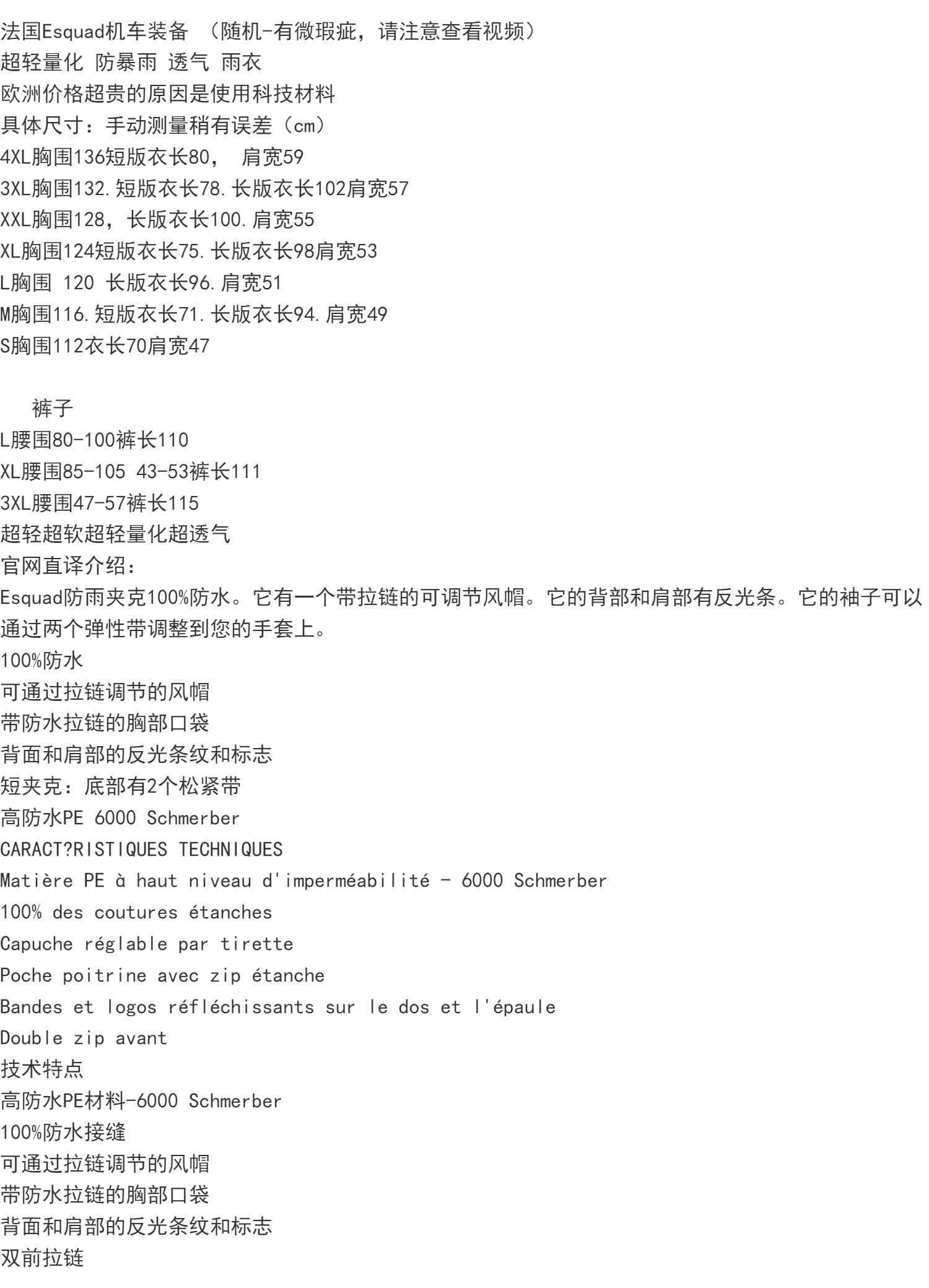 法国Esquad机车装备 （随机-有微瑕疵，请注意查看视频）
超轻量化 防暴雨 透气 雨衣
欧洲价格超贵的原因是使用科技材料
具体尺寸：手动测量稍有误差（cm）
4XL胸围136短版衣长80， 肩宽59
3XL胸围132.短版衣长78.长版衣长102肩宽57
XXL胸围128，长版衣长100.肩宽55
XL胸围124短版衣长75.长版衣长98肩宽53
L胸围 120 长版衣长96.肩宽51
M胸围116.短版衣长71.长版衣长94.肩宽49
S胸围112衣长70肩宽47

裤子
L腰围80-100裤长110
XL腰围85-105 43-53裤长111
3XL腰围47-57裤长115
超轻超软超轻量化超透气
官网直译介绍：
Esquad防雨夹克100%防水。它有一个带拉链的可调节风帽。它的背部和肩部有反光条。它的袖子可以通过两个弹性带调整到您的手套上。
100%防水
可通过拉链调节的风帽
带防水拉链的胸部口袋
背面和肩部的反光条纹和标志
短夹克：底部有2个松紧带
高防水PE 6000 Schmerber
CARACT?RISTIQUES TECHNIQUES
Matière PE à haut niveau d'imperméabilité - 6000 Schmerber
100% des coutures étanches
Capuche réglable par tirette
Poche poitrine avec zip étanche
Bandes et logos réfléchissants sur le dos et l'épaule
Double zip avant
技术特点
高防水PE材料-6000 Schmerber
100%防水接缝
可通过拉链调节的风帽
带防水拉链的胸部口袋
背面和肩部的反光条纹和标志
双前拉链